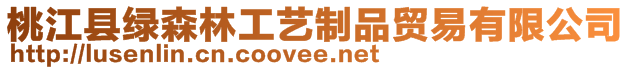 桃江县绿森林工艺制品贸易有限公司
http://lusenlin.cn.coovee.net